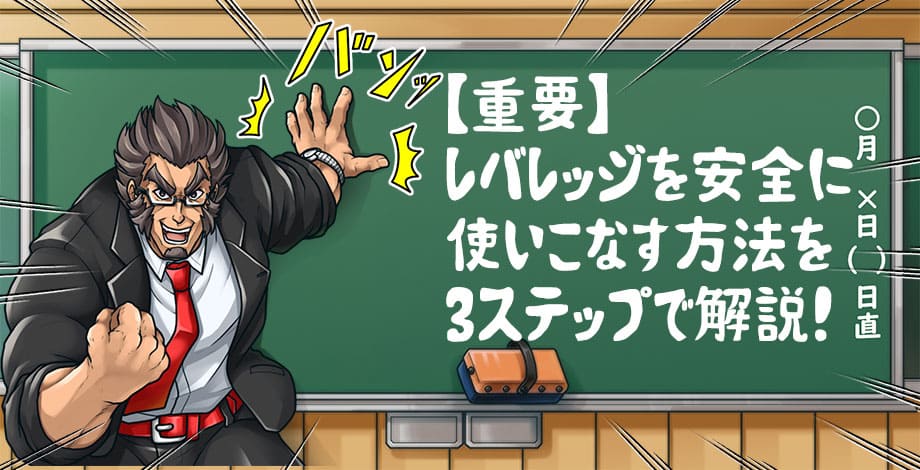 バンッ

【重要】
レバレッジを安全に
使いこなす方法を
3ステップで解説!

○月
×日
( )
日直